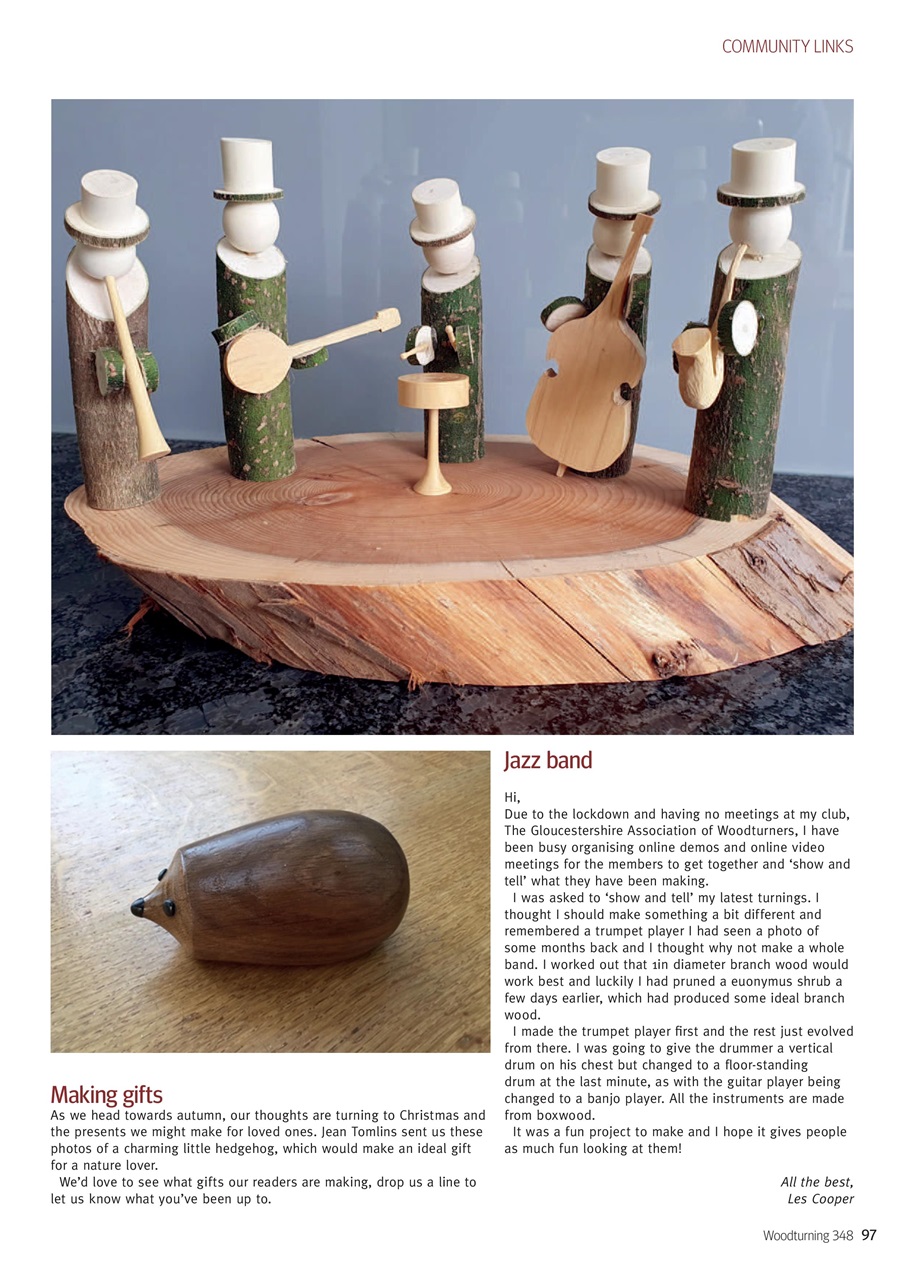 COMMUNITY LINKS

Making gifts

As we head towards autumn, our thoughts are turning to Christmas and the presents we might make for loved ones. Jean Tomlins sent us these photos of a charming little hedgehog, which would make an ideal gift for a nature lover.

We'd love to see what gifts our readers are making, drop us a line to let us know what you've been up to.

Jazz band

Hi,
Due to the lockdown and having no meetings at my club, The Gloucestershire Association of Woodturners, I have been busy organising online demos and online video meetings for the members to get together and 'show and tell' what they have been making.

I was asked to 'show and tell' my latest turnings. I thought I should make something a bit different and remembered a trumpet player I had seen a photo of some months back and I thought why not make a whole band. I worked out that 1in diameter branch wood would work best and luckily I had pruned a euonymus shrub a few days earlier, which had produced some ideal branch wood.

I made the trumpet player first and the rest just evolved from there. I was going to give the drummer a vertical drum on his chest but changed to a floor-standing drum at the last minute, as with the guitar player being changed to a banjo player. All the instruments are made from boxwood.

It was a fun project to make and I hope it gives people as much fun looking at them!

All the best,
Les Cooper

Woodturning 348 97